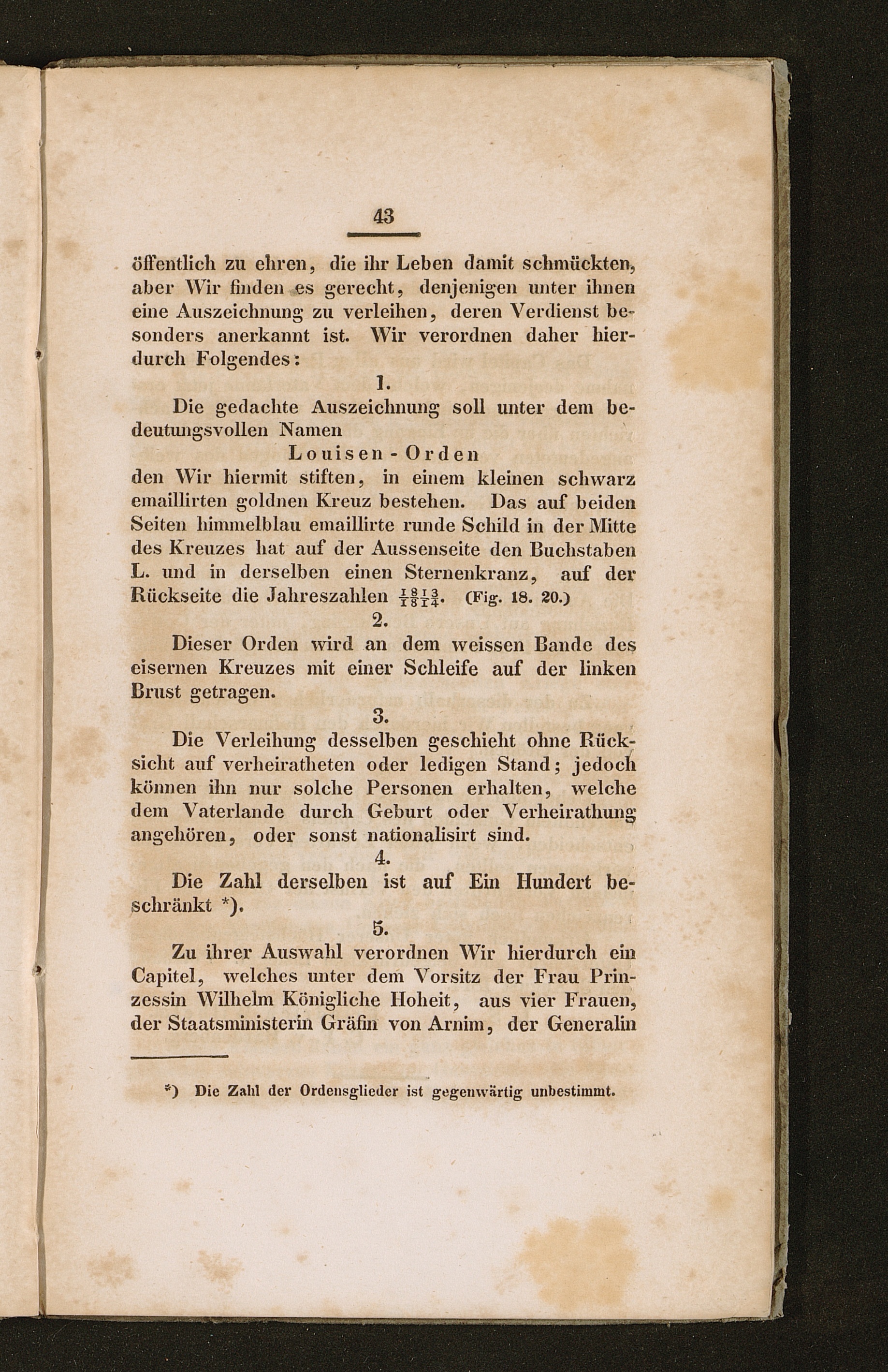 43

öffentlich zu ehren, die ihr Leben damit schmückten, aber Wir finden es gerecht, denjenigen unter ihnen eine Auszeichnung zu verleihen, deren Verdienst besonders anerkannt ist. Wir verordnen daher hierdurch Folgendes:

1.

Die gedachte Auszeichnung soll unter dem bedeutungsvollen Namen

Louisen-Orden

den Wir hiermit stiften, in einem kleinen schwarz emaillirten goldnen Kreuz bestehen. Das auf beiden Seiten himmelblau emaillirte runde Schild in der Mitte des Kreuzes hat auf der Aussenseite den Buchstaben L. und in derselben einen Sternenkranz, auf der Rückseite die Jahreszahlen $\frac{1813}{1814}$. (Fig. 18. 20.)

2.

Dieser Orden wird an dem weissen Bande des eisernen Kreuzes mit einer Schleife auf der linken Brust getragen.

3.

Die Verleihung desselben geschieht ohne Rücksicht auf verheiratheten oder ledigen Stand; jedoch können ihn nur solche Personen erhalten, welche dem Vaterlande durch Geburt oder Verheirathung angehören, oder sonst nationalisirt sind.

4.

Die Zahl derselben ist auf Ein Hundert beschränkt *).

5.

Zu ihrer Auswahl verordnen Wir hierdurch ein Capitel, welches unter dem Vorsitz der Frau Prinzessin Wilhelm Königliche Hoheit, aus vier Frauen, der Staatsministerin Gräfin von Arnim, der Generalin

*) Die Zahl der Ordensglieder ist gegenwärtig unbestimmt.